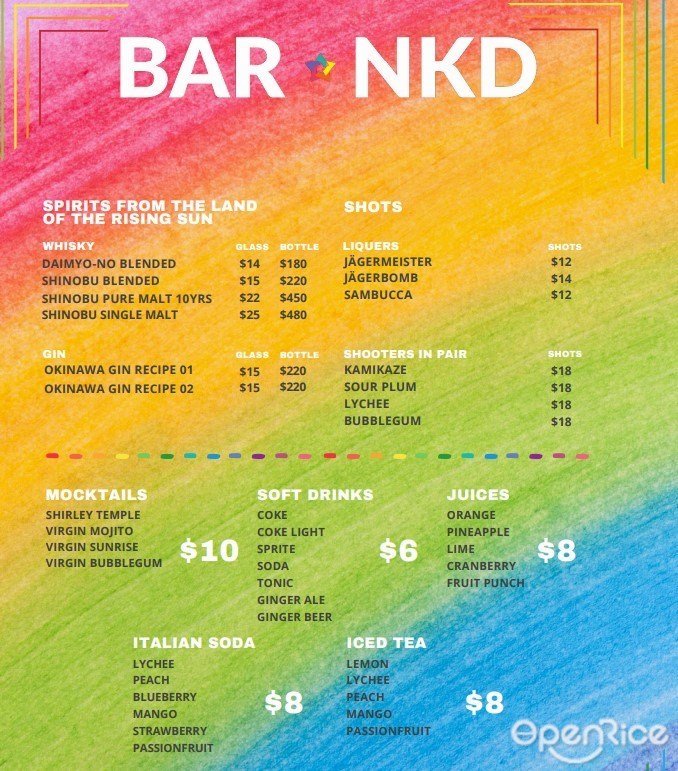 BAR NKD

SPIRITS FROM THE LAND OF THE RISING SUN

| WHISKY | GLASS | BOTTLE |
|---|---|---|
| DAIMYO-NO BLENDED | $14 | $180 |
| SHINOBU BLENDED | $15 | $220 |
| SHINOBU PURE MALT 10YRS | $22 | $450 |
| SHINOBU SINGLE MALT | $25 | $480 |

| GIN | GLASS | BOTTLE |
|---|---|---|
| OKINAWA GIN RECIPE 01 | $15 | $220 |
| OKINAWA GIN RECIPE 02 | $15 | $220 |

SHOTS

| LIQUERS | SHOTS |
|---|---|
| JÄGERMEISTER | $12 |
| JÄGERBOMB | $14 |
| SAMBUCCA | $12 |

| SHOOTERS IN PAIR | SHOTS |
|---|---|
| KAMIKAZE | $18 |
| SOUR PLUM | $18 |
| LYCHEE | $18 |
| BUBBLEGUM | $18 |

MOCKTAILS
SHIRLEY TEMPLE
VIRGIN MOJITO
VIRGIN SUNRISE
VIRGIN BUBBLEGUM
$10

SOFT DRINKS
COKE
COKE LIGHT
SPRITE
SODA
TONIC
GINGER ALE
GINGER BEER
$6

JUICES
ORANGE
PINEAPPLE
LIME
CRANBERRY
FRUIT PUNCH
$8

ITALIAN SODA
LYCHEE
PEACH
BLUEBERRY
MANGO
STRAWBERRY
PASSIONFRUIT
$8

ICED TEA
LEMON
LYCHEE
PEACH
MANGO
PASSIONFRUIT
$8

OpenRice